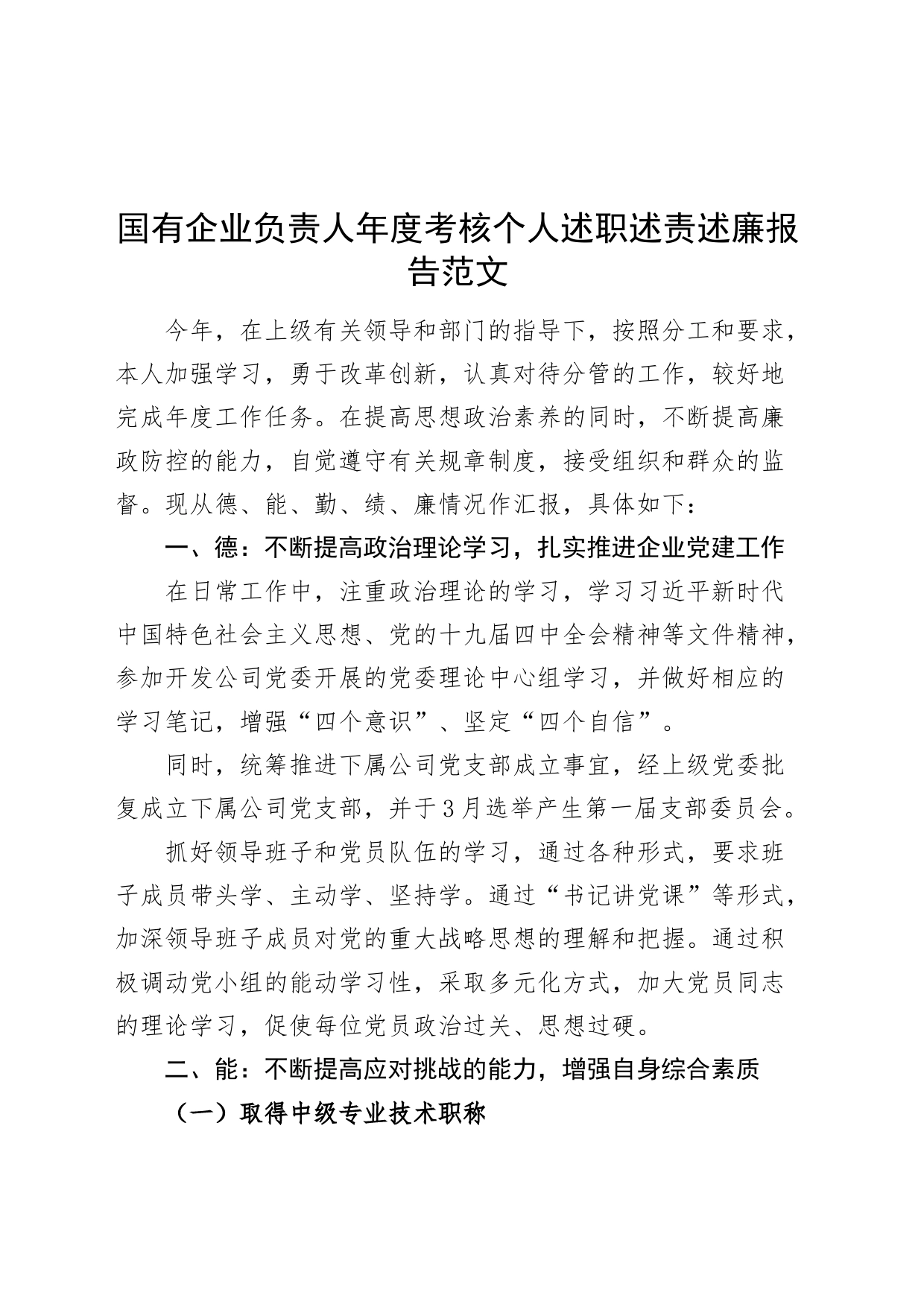 国有企业负责人年度考核个人述职述责述廉报告范文

今年，在上级有关领导和部门的指导下，按照分工和要求，本人加强学习，勇于改革创新，认真对待分管的工作，较好地完成年度工作任务。在提高思想政治素养的同时，不断提高廉政防控的能力，自觉遵守有关规章制度，接受组织和群众的监督。现从德、能、勤、绩、廉情况作汇报，具体如下：

一、德：不断提高政治理论学习，扎实推进企业党建工作

在日常工作中，注重政治理论的学习，学习习近平新时代中国特色社会主义思想、党的十九届四中全会精神等文件精神，参加开发公司党委开展的党委理论中心组学习，并做好相应的学习笔记，增强“四个意识”、坚定“四个自信”。

同时，统筹推进下属公司党支部成立事宜，经上级党委批复成立下属公司党支部，并于3月选举产生第一届支部委员会。

抓好领导班子和党员队伍的学习，通过各种形式，要求班子成员带头学、主动学、坚持学。通过“书记讲党课”等形式，加深领导班子成员对党的重大战略思想的理解和把握。通过积极调动党小组的能动学习性，采取多元化方式，加大党员同志的理论学习，促使每位党员政治过关、思想过硬。

二、能：不断提高应对挑战的能力，增强自身综合素质

（一）取得中级专业技术职称